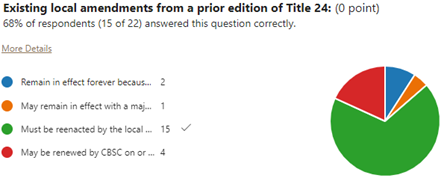 **Existing local amendments from a prior edition of Title 24:** (0 point)
68% of respondents (15 of 22) answered this question correctly.

More Details

Remain in effect forever becaus... 2

May remain in effect with a maj... 1

Must be reenacted by the local ... 15 ✓

May be renewed by CBSC on or ... 4